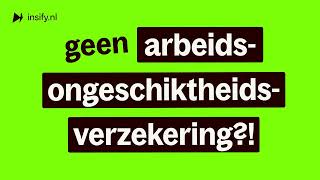 insify.nl

geen arbeidsongeschiktheidsverzekering?!